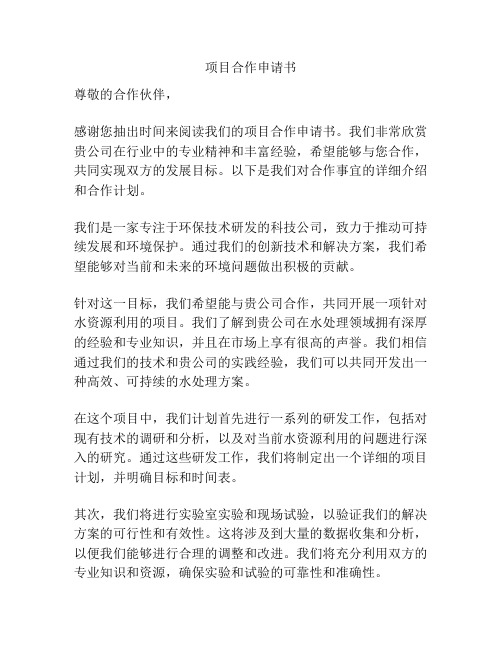 项目合作申请书

尊敬的合作伙伴，

感谢您抽出时间来阅读我们的项目合作申请书。我们非常欣赏贵公司在行业中的专业精神和丰富经验，希望能够与您合作，共同实现双方的发展目标。以下是我们对合作事宜的详细介绍和合作计划。

我们是一家专注于环保技术研发的科技公司，致力于推动可持续发展和环境保护。通过我们的创新技术和解决方案，我们希望能够对当前和未来的环境问题做出积极的贡献。

针对这一目标，我们希望能与贵公司合作，共同开展一项针对水资源利用的项目。我们了解到贵公司在水处理领域拥有深厚的经验和专业知识，并且在市场上享有很高的声誉。我们相信通过我们的技术和贵公司的实践经验，我们可以共同开发出一种高效、可持续的水处理方案。

在这个项目中，我们计划首先进行一系列的研发工作，包括对现有技术的调研和分析，以及对当前水资源利用的问题进行深入的研究。通过这些研发工作，我们将制定出一个详细的项目计划，并明确目标和时间表。

其次，我们将进行实验室实验和现场试验，以验证我们的解决方案的可行性和有效性。这将涉及到大量的数据收集和分析，以便我们能够进行合理的调整和改进。我们将充分利用双方的专业知识和资源，确保实验和试验的可靠性和准确性。